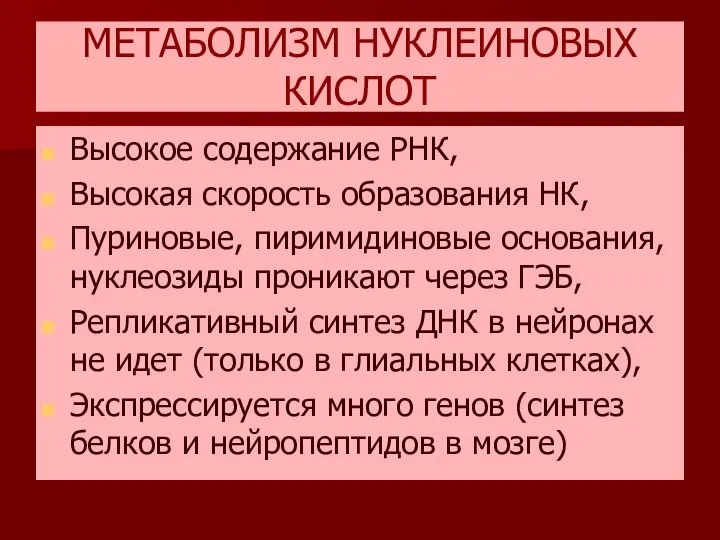 МЕТАБОЛИЗМ НУКЛЕИНОВЫХ КИСЛОТ

Высокое содержание РНК,

Высокая скорость образования НК,

Пуриновые, пиримидиновые основания, нуклеозиды проникают через ГЭБ,

Репликативный синтез ДНК в нейронах не идет (только в глиальных клетках),

Экспрессируется много генов (синтез белков и нейропептидов в мозге)